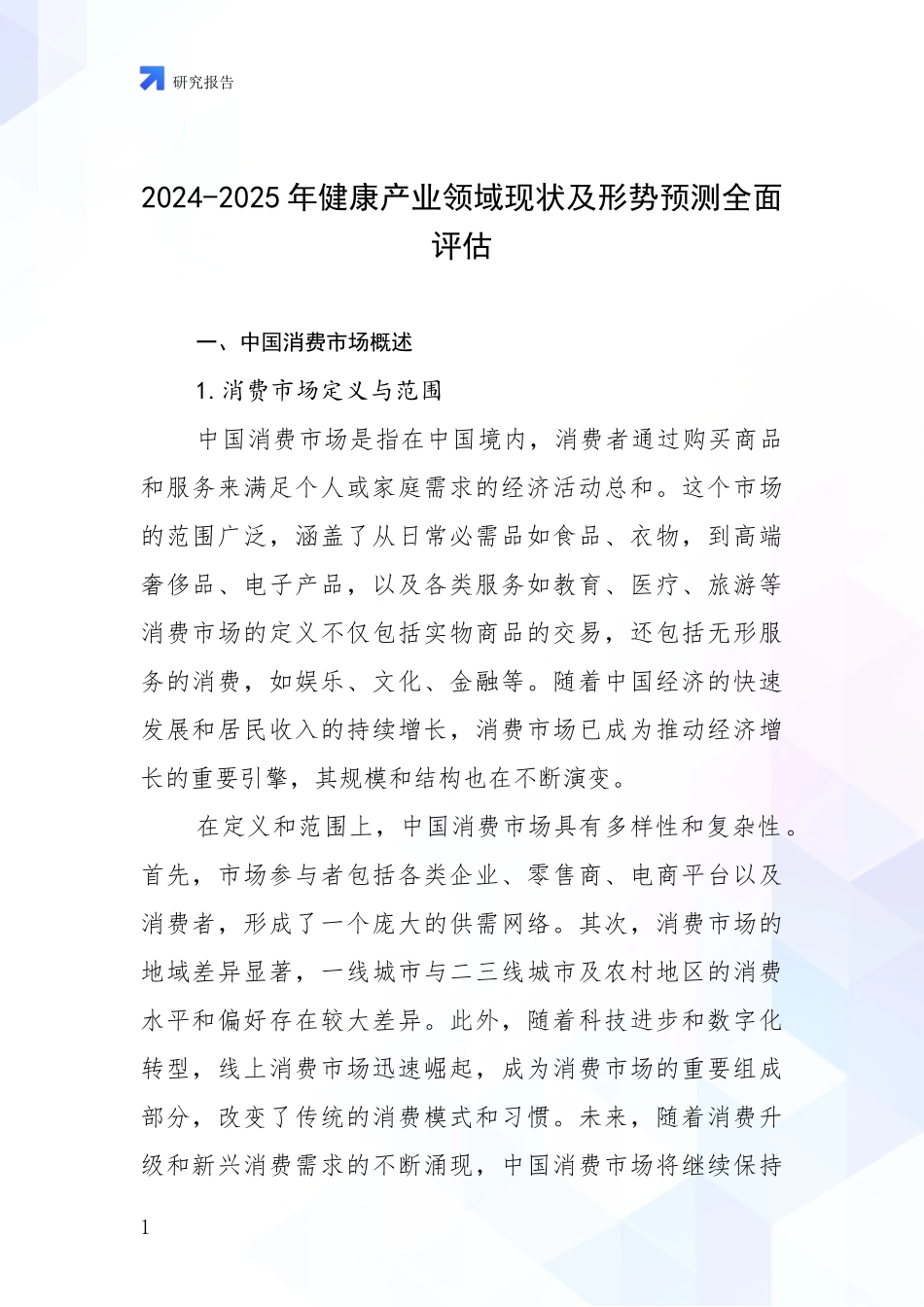 研究报告

2024-2025 年健康产业领域现状及形势预测全面评估

一、中国消费市场概述

1.消费市场定义与范围

中国消费市场是指在中国境内，消费者通过购买商品和服务来满足个人或家庭需求的经济活动总和。这个市场的范围广泛，涵盖了从日常必需品如食品、衣物，到高端奢侈品、电子产品，以及各类服务如教育、医疗、旅游等消费市场的定义不仅包括实物商品的交易，还包括无形服务的消费，如娱乐、文化、金融等。随着中国经济的快速发展和居民收入的持续增长，消费市场已成为推动经济增长的重要引擎，其规模和结构也在不断演变。

在定义和范围上，中国消费市场具有多样性和复杂性。首先，市场参与者包括各类企业、零售商、电商平台以及消费者，形成了一个庞大的供需网络。其次，消费市场的地域差异显著，一线城市与二三线城市及农村地区的消费水平和偏好存在较大差异。此外，随着科技进步和数字化转型，线上消费市场迅速崛起，成为消费市场的重要组成部分，改变了传统的消费模式和习惯。未来，随着消费升级和新兴消费需求的不断涌现，中国消费市场将继续保持

1